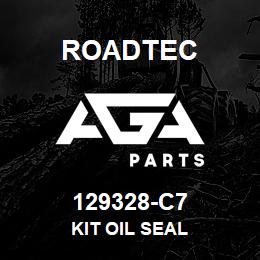 ROADTEC

AGA

PARTS

129328-C7
KIT OIL SEAL